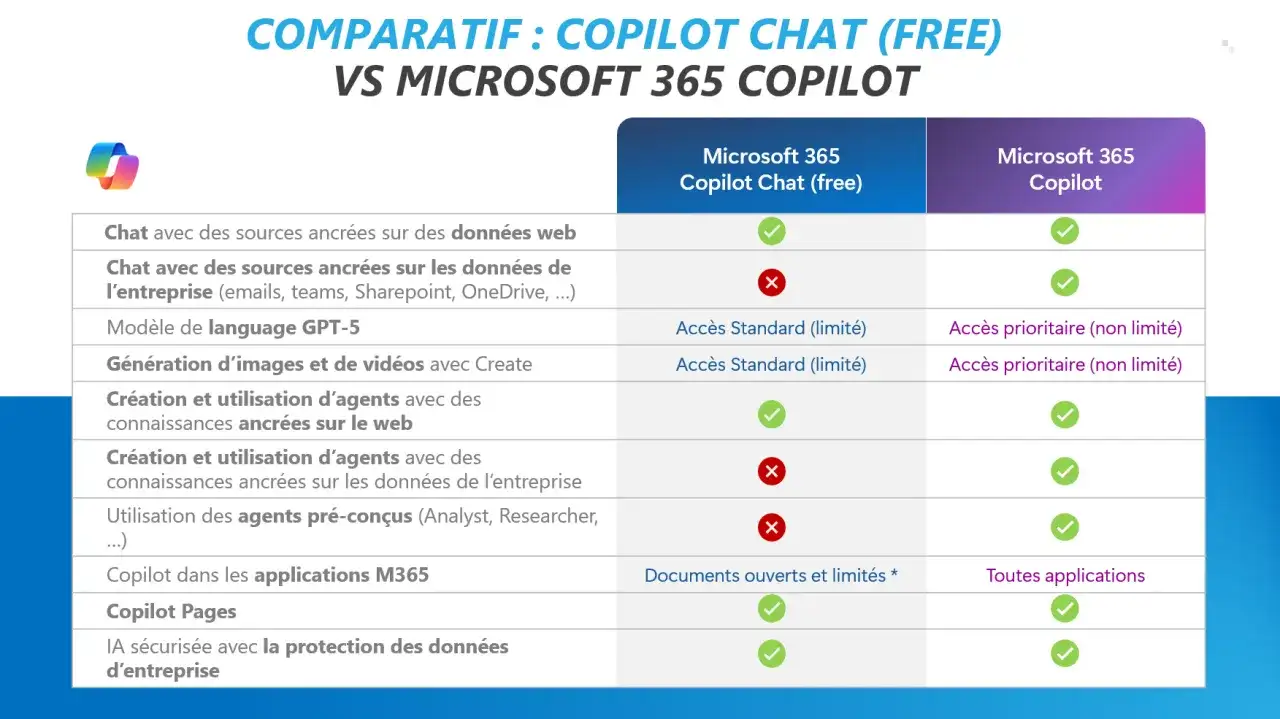 COMPARATIF : COPILOT CHAT (FREE)
VS MICROSOFT 365 COPILOT

| | Microsoft 365 Copilot Chat (free) | Microsoft 365 Copilot |
|---|---|---|
| Chat avec des sources ancrées sur des données web | ✓ | ✓ |
| Chat avec des sources ancrées sur les données de l'entreprise (emails, teams, Sharepoint, OneDrive, ...) | ✗ | ✓ |
| Modèle de language GPT-5 | Accès Standard (limité) | Accès prioritaire (non limité) |
| Génération d'images et de vidéos avec Create | Accès Standard (limité) | Accès prioritaire (non limité) |
| Création et utilisation d'agents avec des connaissances ancrées sur le web | ✓ | ✓ |
| Création et utilisation d'agents avec des connaissances ancrées sur les données de l'entreprise | ✗ | ✓ |
| Utilisation des agents pré-conçus (Analyst, Researcher, ...) | ✗ | ✓ |
| Copilot dans les applications M365 | Documents ouverts et limités * | Toutes applications |
| Copilot Pages | ✓ | ✓ |
| IA sécurisée avec la protection des données d'entreprise | ✓ | ✓ |